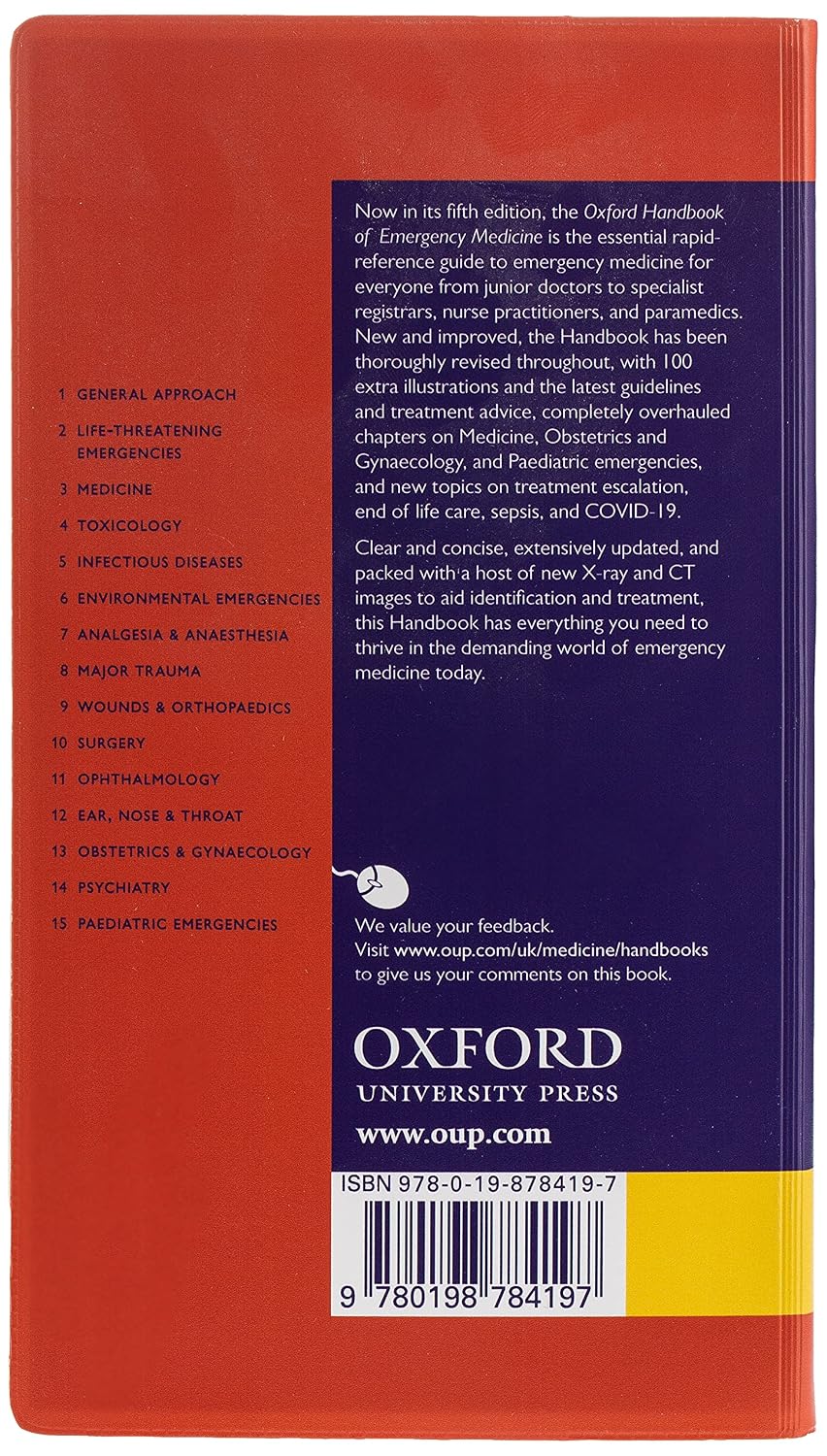 1 GENERAL APPROACH
2 LIFE-THREATENING EMERGENCIES
3 MEDICINE
4 TOXICOLOGY
5 INFECTIOUS DISEASES
6 ENVIRONMENTAL EMERGENCIES
7 ANALGESIA & ANAESTHESIA
8 MAJOR TRAUMA
9 WOUNDS & ORTHOPAEDICS
10 SURGERY
11 OPHTHALMOLOGY
12 EAR, NOSE & THROAT
13 OBSTETRICS & GYNAECOLOGY
14 PSYCHIATRY
15 PAEDIATRIC EMERGENCIES

Now in its fifth edition, the Oxford Handbook of Emergency Medicine is the essential rapid-reference guide to emergency medicine for everyone from junior doctors to specialist registrars, nurse practitioners, and paramedics. New and improved, the Handbook has been thoroughly revised throughout, with 100 extra illustrations and the latest guidelines and treatment advice, completely overhauled chapters on Medicine, Obstetrics and Gynaecology, and Paediatric emergencies, and new topics on treatment escalation, end of life care, sepsis, and COVID-19.

Clear and concise, extensively updated, and packed with a host of new X-ray and CT images to aid identification and treatment, this Handbook has everything you need to thrive in the demanding world of emergency medicine today.

We value your feedback.
Visit www.oup.com/uk/medicine/handbooks to give us your comments on this book.

OXFORD
UNIVERSITY PRESS
www.oup.com

ISBN 978-0-19-878419-7

9 780198 784197